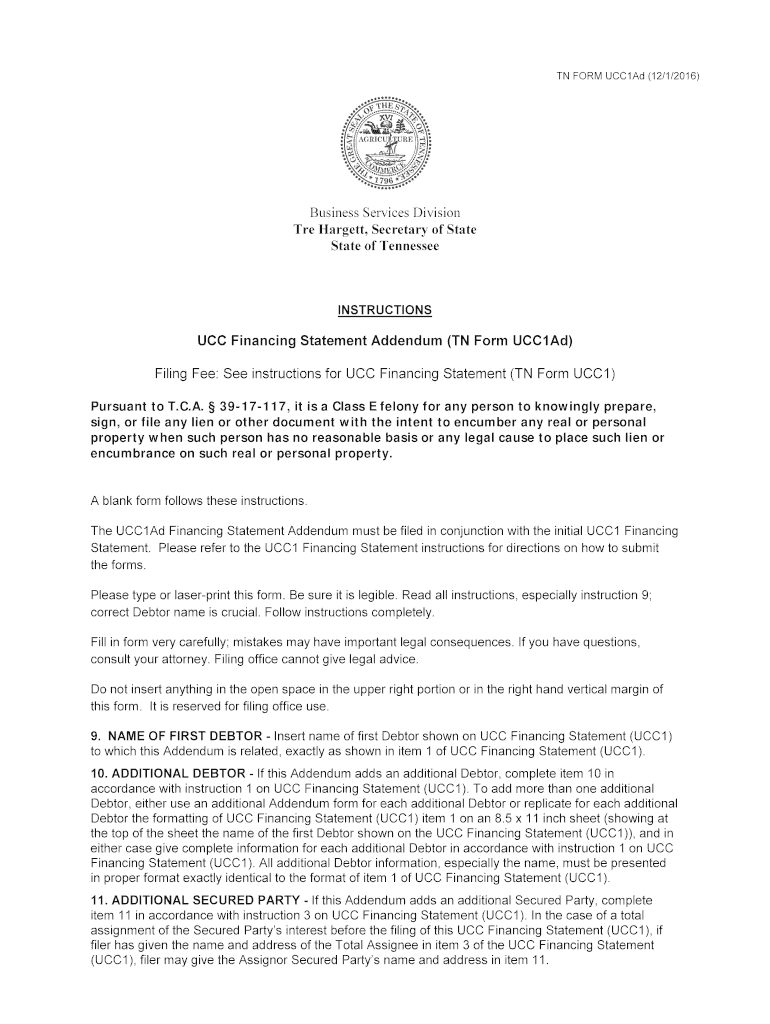 TN FORM UCC1Ad (12/1/2016)

THE GREAT SEAL OF THE STATE OF TENNESSEE XVI AGRICULTURE COMMERCE 1796

Business Services Division
Tre Hargett, Secretary of State
State of Tennessee

INSTRUCTIONS

UCC Financing Statement Addendum (TN Form UCC1Ad)

Filing Fee: See instructions for UCC Financing Statement (TN Form UCC1)

Pursuant to T.C.A. § 39-17-117, it is a Class E felony for any person to knowingly prepare, sign, or file any lien or other document with the intent to encumber any real or personal property when such person has no reasonable basis or any legal cause to place such lien or encumbrance on such real or personal property.

A blank form follows these instructions.

The UCC1Ad Financing Statement Addendum must be filed in conjunction with the initial UCC1 Financing Statement. Please refer to the UCC1 Financing Statement instructions for directions on how to submit the forms.

Please type or laser-print this form. Be sure it is legible. Read all instructions, especially instruction 9; correct Debtor name is crucial. Follow instructions completely.

Fill in form very carefully; mistakes may have important legal consequences. If you have questions, consult your attorney. Filing office cannot give legal advice.

Do not insert anything in the open space in the upper right portion or in the right hand vertical margin of this form. It is reserved for filing office use.

9. NAME OF FIRST DEBTOR - Insert name of first Debtor shown on UCC Financing Statement (UCC1) to which this Addendum is related, exactly as shown in item 1 of UCC Financing Statement (UCC1).

10. ADDITIONAL DEBTOR - If this Addendum adds an additional Debtor, complete item 10 in accordance with instruction 1 on UCC Financing Statement (UCC1). To add more than one additional Debtor, either use an additional Addendum form for each additional Debtor or replicate for each additional Debtor the formatting of UCC Financing Statement (UCC1) item 1 on an 8.5 x 11 inch sheet (showing at the top of the sheet the name of the first Debtor shown on the UCC Financing Statement (UCC1)), and in either case give complete information for each additional Debtor in accordance with instruction 1 on UCC Financing Statement (UCC1). All additional Debtor information, especially the name, must be presented in proper format exactly identical to the format of item 1 of UCC Financing Statement (UCC1).

11. ADDITIONAL SECURED PARTY - If this Addendum adds an additional Secured Party, complete item 11 in accordance with instruction 3 on UCC Financing Statement (UCC1). In the case of a total assignment of the Secured Party's interest before the filing of this UCC Financing Statement (UCC1), if filer has given the name and address of the Total Assignee in item 3 of the UCC Financing Statement (UCC1), filer may give the Assignor Secured Party's name and address in item 11.